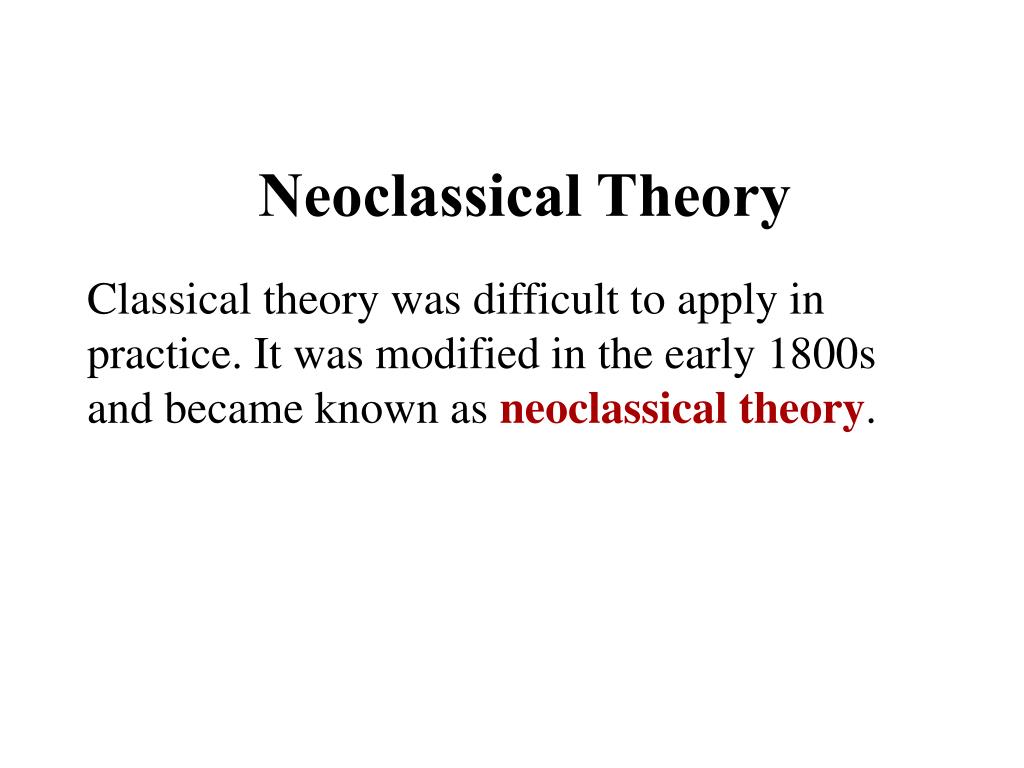 Neoclassical Theory

Classical theory was difficult to apply in practice. It was modified in the early 1800s and became known as neoclassical theory.